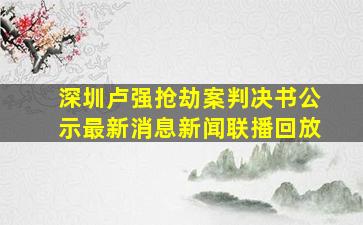 深圳卢强抢劫案判决书公示最新消息新闻联播回放